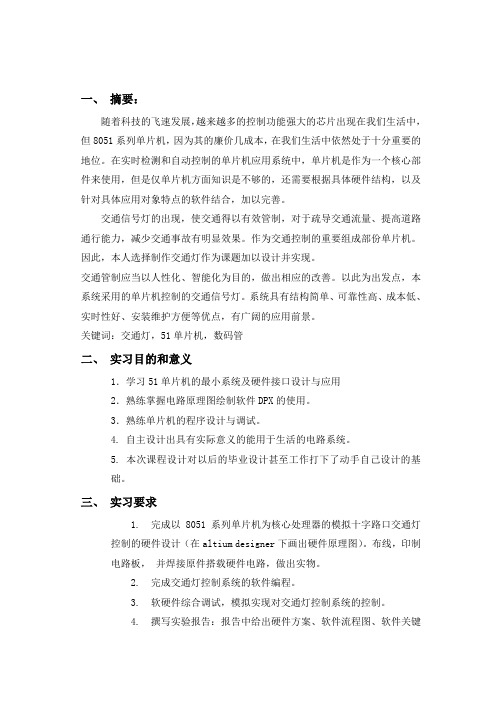 一、 摘要：

随着科技的飞速发展，越来越多的控制功能强大的芯片出现在我们生活中，但 8051 系列单片机，因为其的廉价几成本，在我们生活中依然处于十分重要的地位。在实时检测和自动控制的单片机应用系统中，单片机是作为一个核心部件来使用，但是仅单片机方面知识是不够的，还需要根据具体硬件结构，以及针对具体应用对象特点的软件结合，加以完善。

交通信号灯的出现，使交通得以有效管制，对于疏导交通流量、提高道路通行能力，减少交通事故有明显效果。作为交通控制的重要组成部份单片机。因此，本人选择制作交通灯作为课题加以设计并实现。

交通管制应当以人性化、智能化为目的，做出相应的改善。以此为出发点，本系统采用的单片机控制的交通信号灯。系统具有结构简单、可靠性高、成本低、实时性好、安装维护方便等优点，有广阔的应用前景。

关键词：交通灯，51 单片机，数码管

二、 实习目的和意义

1. 学习 51 单片机的最小系统及硬件接口设计与应用
2. 熟练掌握电路原理图绘制软件 DPX 的使用。
3. 熟练单片机的程序设计与调试。
4. 自主设计出具有实际意义的能用于生活的电路系统。
5. 本次课程设计对以后的毕业设计甚至工作打下了动手自己设计的基础。

三、 实习要求

1. 完成以 8051 系列单片机为核心处理器的模拟十字路口交通灯控制的硬件设计（在 altium designer 下画出硬件原理图）。布线，印制电路板， 并焊接原件搭载硬件电路，做出实物。
2. 完成交通灯控制系统的软件编程。
3. 软硬件综合调试，模拟实现对交通灯控制系统的控制。
4. 撰写实验报告：报告中给出硬件方案、软件流程图、软件关键